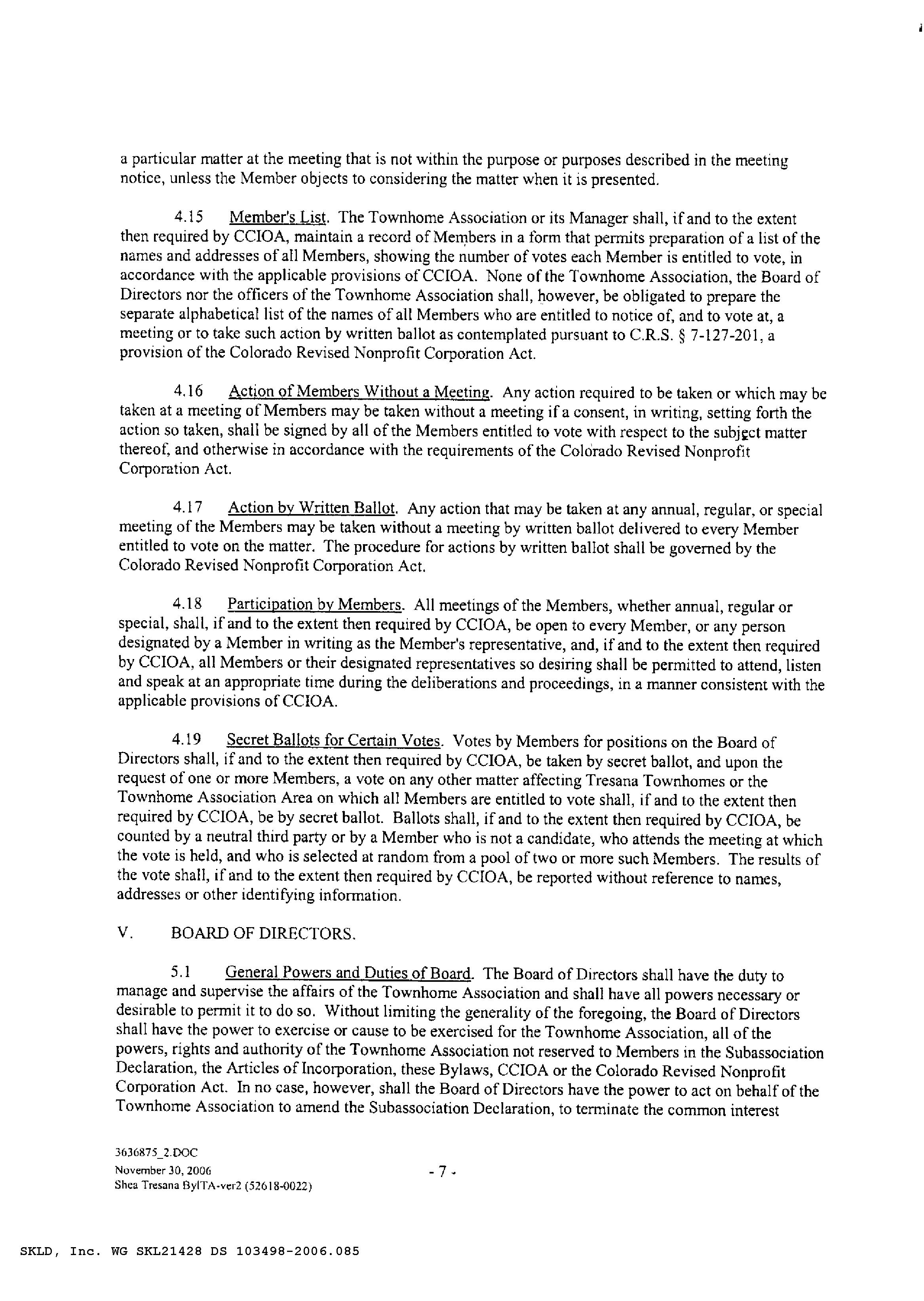 a particular matter at the meeting that is not within the purpose or purposes described in the meeting notice, unless the Member objects to considering the matter when it is presented.

4.15 Member's List. The Townhome Association or its Manager shall, if and to the extent then required by CCIOA, maintain a record of Members in a form that permits preparation of a list of the names and addresses of all Members, showing the number of votes each Member is entitled to vote, in accordance with the applicable provisions of CCIOA. None of the Townhome Association, the Board of Directors nor the officers of the Townhome Association shall, however, be obligated to prepare the separate alphabetical list of the names of all Members who are entitled to notice of, and to vote at, a meeting or to take such action by written ballot as contemplated pursuant to C.R.S. § 7-127-201, a provision of the Colorado Revised Nonprofit Corporation Act.

4.16 Action of Members Without a Meeting. Any action required to be taken or which may be taken at a meeting of Members may be taken without a meeting if a consent, in writing, setting forth the action so taken, shall be signed by all of the Members entitled to vote with respect to the subject matter thereof, and otherwise in accordance with the requirements of the Colorado Revised Nonprofit Corporation Act.

4.17 Action by Written Ballot. Any action that may be taken at any annual, regular, or special meeting of the Members may be taken without a meeting by written ballot delivered to every Member entitled to vote on the matter. The procedure for actions by written ballot shall be governed by the Colorado Revised Nonprofit Corporation Act.

4.18 Participation by Members. All meetings of the Members, whether annual, regular or special, shall, if and to the extent then required by CCIOA, be open to every Member, or any person designated by a Member in writing as the Member's representative, and, if and to the extent then required by CCIOA, all Members or their designated representatives so desiring shall be permitted to attend, listen and speak at an appropriate time during the deliberations and proceedings, in a manner consistent with the applicable provisions of CCIOA.

4.19 Secret Ballots for Certain Votes. Votes by Members for positions on the Board of Directors shall, if and to the extent then required by CCIOA, be taken by secret ballot, and upon the request of one or more Members, a vote on any other matter affecting Tresana Townhomes or the Townhome Association Area on which all Members are entitled to vote shall, if and to the extent then required by CCIOA, be by secret ballot. Ballots shall, if and to the extent then required by CCIOA, be counted by a neutral third party or by a Member who is not a candidate, who attends the meeting at which the vote is held, and who is selected at random from a pool of two or more such Members. The results of the vote shall, if and to the extent then required by CCIOA, be reported without reference to names, addresses or other identifying information.

V. BOARD OF DIRECTORS.

5.1 General Powers and Duties of Board. The Board of Directors shall have the duty to manage and supervise the affairs of the Townhome Association and shall have all powers necessary or desirable to permit it to do so. Without limiting the generality of the foregoing, the Board of Directors shall have the power to exercise or cause to be exercised for the Townhome Association, all of the powers, rights and authority of the Townhome Association not reserved to Members in the Subassociation Declaration, the Articles of Incorporation, these Bylaws, CCIOA or the Colorado Revised Nonprofit Corporation Act. In no case, however, shall the Board of Directors have the power to act on behalf of the Townhome Association to amend the Subassociation Declaration, to terminate the common interest

3636875_2.DOC
November 30, 2006
Shea Tresana BylTA-ver2 (52618-0022)

- 7 -

SKLD, Inc. WG SKL21428 DS 103498-2006.085